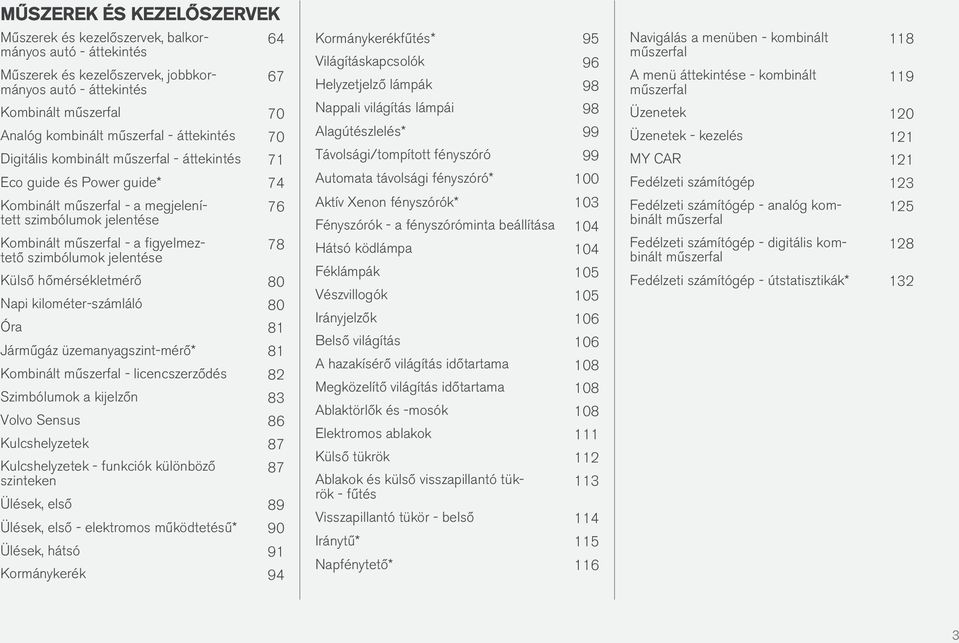 MŰSZEREK ÉS KEZELŐSZERVEK

Műszerek és kezelőszervek, balkormányos autó - áttekintés 64
Műszerek és kezelőszervek, jobbkormányos autó - áttekintés 67
Kombinált műszerfal 70
Analóg kombinált műszerfal - áttekintés 70
Digitális kombinált műszerfal - áttekintés 71
Eco guide és Power guide* 74
Kombinált műszerfal - a megjelenített szimbólumok jelentése 76
Kombinált műszerfal - a figyelmeztető szimbólumok jelentése 78
Külső hőmérsékletmérő 80
Napi kilométer-számláló 80
Óra 81
Járműgáz üzemanyagszint-mérő* 81
Kombinált műszerfal - licencszerződés 82
Szimbólumok a kijelzőn 83
Volvo Sensus 86
Kulcshelyzetek 87
Kulcshelyzetek - funkciók különböző szinteken 87
Ülések, első 89
Ülések, első - elektromos működtetésű* 90
Ülések, hátsó 91
Kormánykerék 94

Kormánykerékfűtés* 95
Világításkapcsolók 96
Helyzetjelző lámpák 98
Nappali világítás lámpái 98
Alagútészlelés* 99
Távolsági/tompított fényszóró 99
Automata távolsági fényszóró* 100
Aktív Xenon fényszórók* 103
Fényszórók - a fényszóróminta beállítása 104
Hátsó ködlámpa 104
Féklámpák 105
Vészvillogók 105
Irányjelzők 106
Belső világítás 106
A hazakísérő világítás időtartama 108
Megközelítő világítás időtartama 108
Ablaktörlők és -mosók 108
Elektromos ablakok 111
Külső tükrök 112
Ablakok és külső visszapillantó tükrök - fűtés 113
Visszapillantó tükör - belső 114
Iránytű* 115
Napfénytető* 116

Navigálás a menüben - kombinált műszerfal 118
A menü áttekintése - kombinált műszerfal 119
Üzenetek 120
Üzenetek - kezelés 121
MY CAR 121
Fedélzeti számítógép 123
Fedélzeti számítógép - analóg kombinált műszerfal 125
Fedélzeti számítógép - digitális kombinált műszerfal 128
Fedélzeti számítógép - útstatisztikák* 132

3